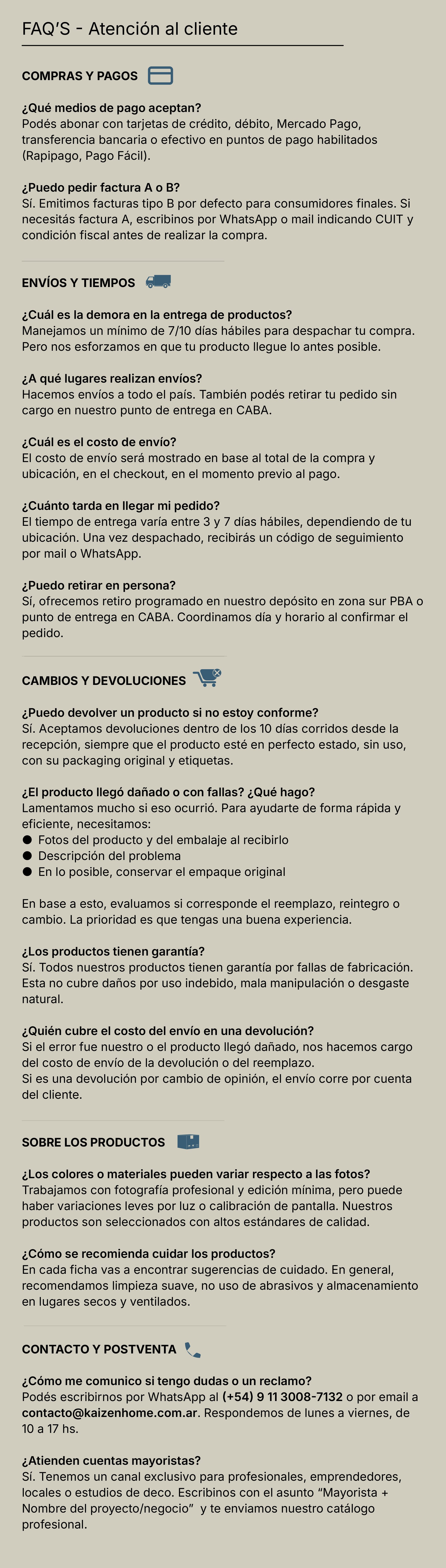 FAQ'S - Atención al cliente

COMPRAS Y PAGOS

¿Qué medios de pago aceptan?
Podés abonar con tarjetas de crédito, débito, Mercado Pago, transferencia bancaria o efectivo en puntos de pago habilitados (Rapipago, Pago Fácil).

¿Puedo pedir factura A o B?
Sí. Emitimos facturas tipo B por defecto para consumidores finales. Si necesitás factura A, escribinos por WhatsApp o mail indicando CUIT y condición fiscal antes de realizar la compra.

ENVÍOS Y TIEMPOS

¿Cuál es la demora en la entrega de productos?
Manejamos un mínimo de 7/10 días hábiles para despachar tu compra. Pero nos esforzamos en que tu producto llegue lo antes posible.

¿A qué lugares realizan envíos?
Hacemos envíos a todo el país. También podés retirar tu pedido sin cargo en nuestro punto de entrega en CABA.

¿Cuál es el costo de envío?
El costo de envío será mostrado en base al total de la compra y ubicación, en el checkout, en el momento previo al pago.

¿Cuánto tarda en llegar mi pedido?
El tiempo de entrega varía entre 3 y 7 días hábiles, dependiendo de tu ubicación. Una vez despachado, recibirás un código de seguimiento por mail o WhatsApp.

¿Puedo retirar en persona?
Sí, ofrecemos retiro programado en nuestro depósito en zona sur PBA o punto de entrega en CABA. Coordinamos día y horario al confirmar el pedido.

CAMBIOS Y DEVOLUCIONES

¿Puedo devolver un producto si no estoy conforme?
Sí. Aceptamos devoluciones dentro de los 10 días corridos desde la recepción, siempre que el producto esté en perfecto estado, sin uso, con su packaging original y etiquetas.

¿El producto llegó dañado o con fallas? ¿Qué hago?
Lamentamos mucho si eso ocurrió. Para ayudarte de forma rápida y eficiente, necesitamos:
● Fotos del producto y del embalaje al recibirlo
● Descripción del problema
● En lo posible, conservar el empaque original

En base a esto, evaluamos si corresponde el reemplazo, reintegro o cambio. La prioridad es que tengas una buena experiencia.

¿Los productos tienen garantía?
Sí. Todos nuestros productos tienen garantía por fallas de fabricación. Esta no cubre daños por uso indebido, mala manipulación o desgaste natural.

¿Quién cubre el costo del envío en una devolución?
Si el error fue nuestro o el producto llegó dañado, nos hacemos cargo del costo de envío de la devolución o del reemplazo.
Si es una devolución por cambio de opinión, el envío corre por cuenta del cliente.

SOBRE LOS PRODUCTOS

¿Los colores o materiales pueden variar respecto a las fotos?
Trabajamos con fotografía profesional y edición mínima, pero puede haber variaciones leves por luz o calibración de pantalla. Nuestros productos son seleccionados con altos estándares de calidad.

¿Cómo se recomienda cuidar los productos?
En cada ficha vas a encontrar sugerencias de cuidado. En general, recomendamos limpieza suave, no uso de abrasivos y almacenamiento en lugares secos y ventilados.

CONTACTO Y POSTVENTA

¿Cómo me comunico si tengo dudas o un reclamo?
Podés escribirnos por WhatsApp al (+54) 9 11 3008-7132 o por email a contacto@kaizenhome.com.ar. Respondemos de lunes a viernes, de 10 a 17 hs.

¿Atienden cuentas mayoristas?
Sí. Tenemos un canal exclusivo para profesionales, emprendedores, locales o estudios de deco. Escribinos con el asunto "Mayorista + Nombre del proyecto/negocio" y te enviamos nuestro catálogo profesional.